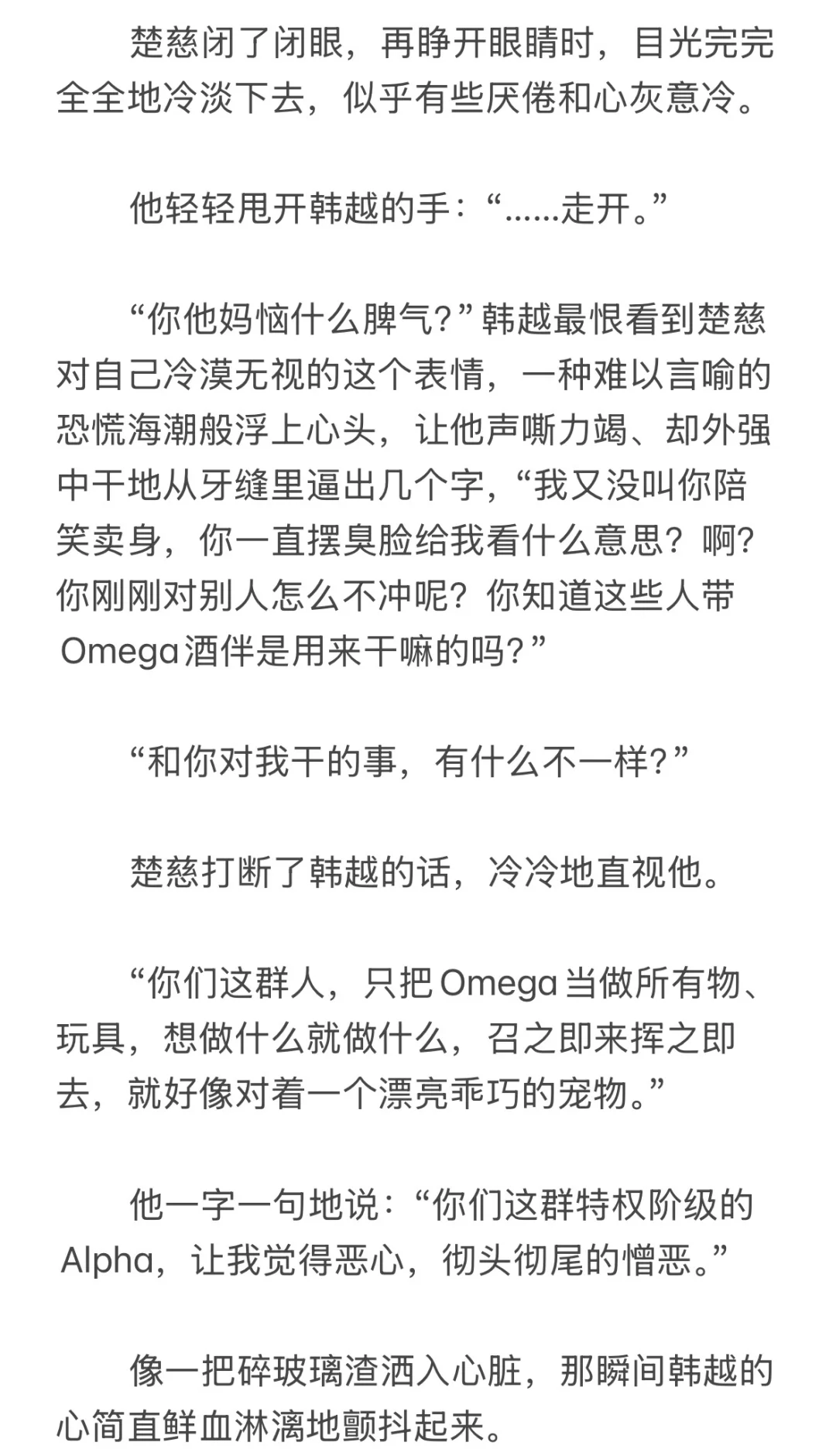 楚慈闭了闭眼，再睁开眼睛时，目光完完全全地冷淡下去，似乎有些厌倦和心灰意冷。

他轻轻甩开韩越的手：“……走开。”

“你他妈恼什么脾气？”韩越最恨看到楚慈对自己冷漠无视的这个表情，一种难以言喻的恐慌海潮般浮上心头，让他声嘶力竭、却外强中干地从牙缝里逼出几个字，“我又没叫你陪笑卖身，你一直摆臭脸给我看什么意思？啊？你刚刚对别人怎么不冲呢？你知道这些人带Omega酒伴是用来干嘛的吗？”

“和你对我干的事，有什么不一样？”

楚慈打断了韩越的话，冷冷地直视他。

“你们这群人，只把Omega当做所有物、玩具，想做什么就做什么，召之即来挥之即去，就好像对着一个漂亮乖巧的宠物。”

他一字一句地说：“你们这群特权阶级的Alpha，让我觉得恶心，彻头彻尾的憎恶。”

像一把碎玻璃渣洒入心脏，那瞬间韩越的心简直鲜血淋漓地颤抖起来。